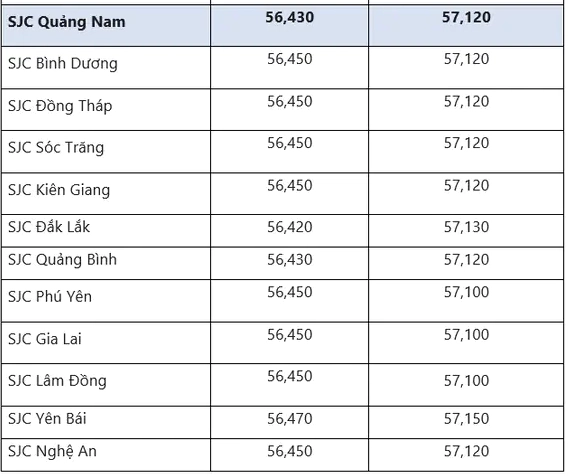 | SJC Quảng Nam | 56,430 | 57,120 |
|---|---|---|
| SJC Bình Dương | 56,450 | 57,120 |
| SJC Đồng Tháp | 56,450 | 57,120 |
| SJC Sóc Trăng | 56,450 | 57,120 |
| SJC Kiên Giang | 56,450 | 57,120 |
| SJC Đắk Lắk | 56,420 | 57,130 |
| SJC Quảng Bình | 56,430 | 57,120 |
| SJC Phú Yên | 56,450 | 57,100 |
| SJC Gia Lai | 56,450 | 57,100 |
| SJC Lâm Đồng | 56,450 | 57,100 |
| SJC Yên Bái | 56,470 | 57,150 |
| SJC Nghệ An | 56,450 | 57,120 |